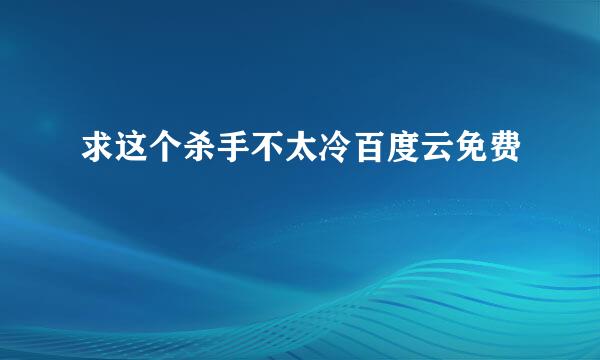 求这个杀手不太冷百度云免费